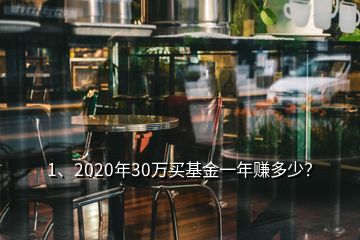 1、2020年30万买基金一年赚多少?